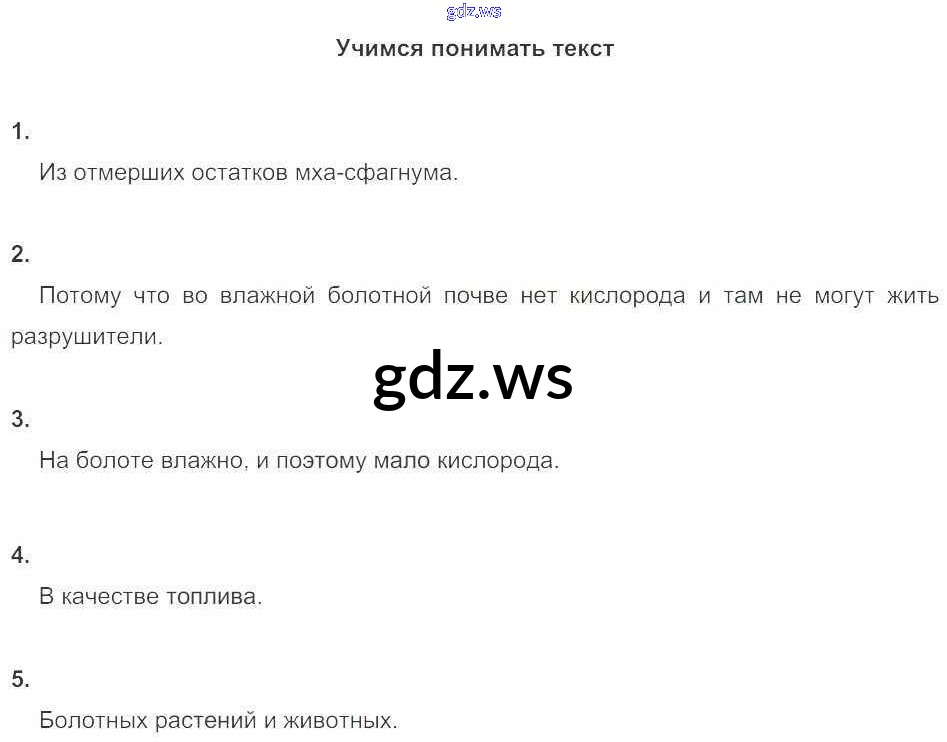 Учимся понимать текст

1.

Из отмерших остатков мха-сфагнума.

2.

Потому что во влажной болотной почве нет кислорода и там не могут жить разрушители.

3.

На болоте влажно, и поэтому мало кислорода.

4.

В качестве топлива.

5.

Болотных растений и животных.

gdz.ws